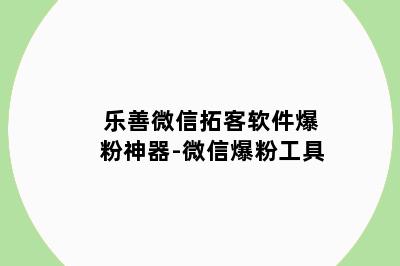 乐善微信拓客软件爆粉神器-微信爆粉工具